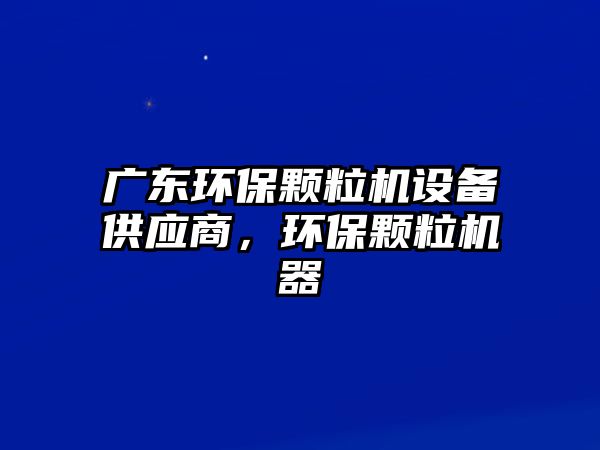 广东环保颗粒机设备供应商，环保颗粒机器